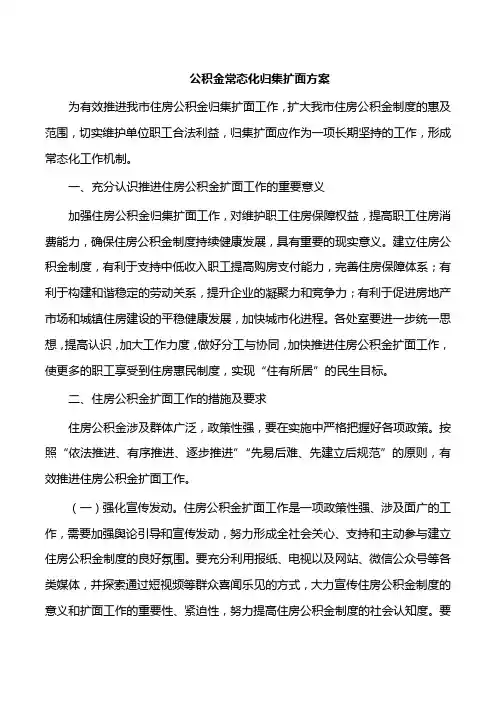 公积金常态化归集扩面方案

为有效推进我市住房公积金归集扩面工作，扩大我市住房公积金制度的惠及范围，切实维护单位职工合法利益，归集扩面应作为一项长期坚持的工作，形成常态化工作机制。

一、充分认识推进住房公积金扩面工作的重要意义

加强住房公积金归集扩面工作，对维护职工住房保障权益，提高职工住房消费能力，确保住房公积金制度持续健康发展，具有重要的现实意义。建立住房公积金制度，有利于支持中低收入职工提高购房支付能力，完善住房保障体系；有利于构建和谐稳定的劳动关系，提升企业的凝聚力和竞争力；有利于促进房地产市场和城镇住房建设的平稳健康发展，加快城市化进程。各处室要进一步统一思想，提高认识，加大工作力度，做好分工与协同，加快推进住房公积金扩面工作，使更多的职工享受到住房惠民制度，实现“住有所居”的民生目标。

二、住房公积金扩面工作的措施及要求

住房公积金涉及群体广泛，政策性强，要在实施中严格把握好各项政策。按照“依法推进、有序推进、逐步推进”“先易后难、先建立后规范”的原则，有效推进住房公积金扩面工作。

（一）强化宣传发动。住房公积金扩面工作是一项政策性强、涉及面广的工作，需要加强舆论引导和宣传发动，努力形成全社会关心、支持和主动参与建立住房公积金制度的良好氛围。要充分利用报纸、电视以及网站、微信公众号等各类媒体，并探索通过短视频等群众喜闻乐见的方式，大力宣传住房公积金制度的意义和扩面工作的重要性、紧迫性，努力提高住房公积金制度的社会认知度。要